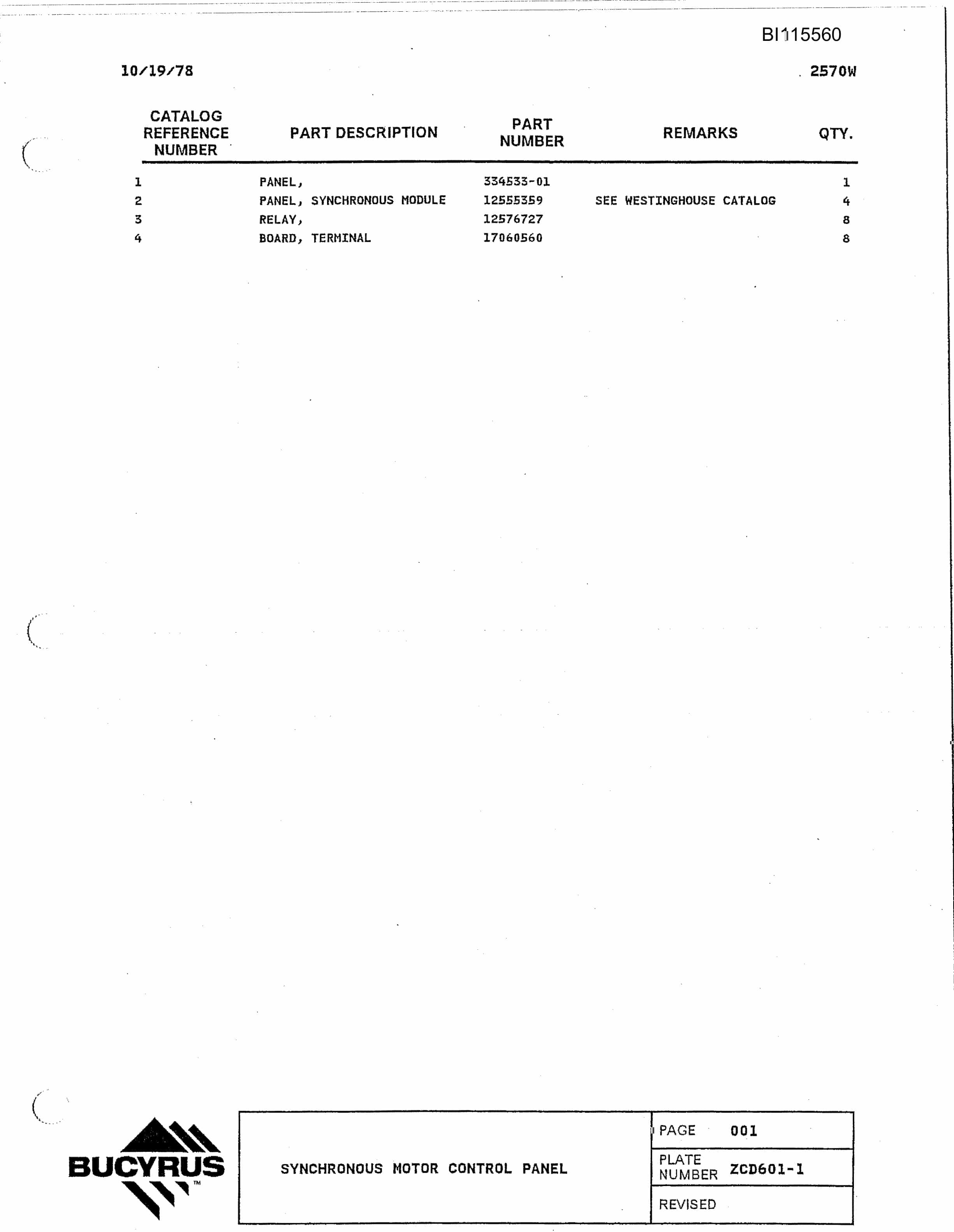 BI115560

10/19/78

2570W

| CATALOG REFERENCE NUMBER | PART DESCRIPTION | PART NUMBER | REMARKS | QTY. |
|---|---|---|---|---|
| 1 | PANEL, | 334533-01 | | 1 |
| 2 | PANEL, SYNCHRONOUS MODULE | 12555359 | SEE WESTINGHOUSE CATALOG | 4 |
| 3 | RELAY, | 12576727 | | 8 |
| 4 | BOARD, TERMINAL | 17060560 | | 8 |

BUCYRUS™

SYNCHRONOUS MOTOR CONTROL PANEL

PAGE 001

PLATE NUMBER ZCD601-1

REVISED